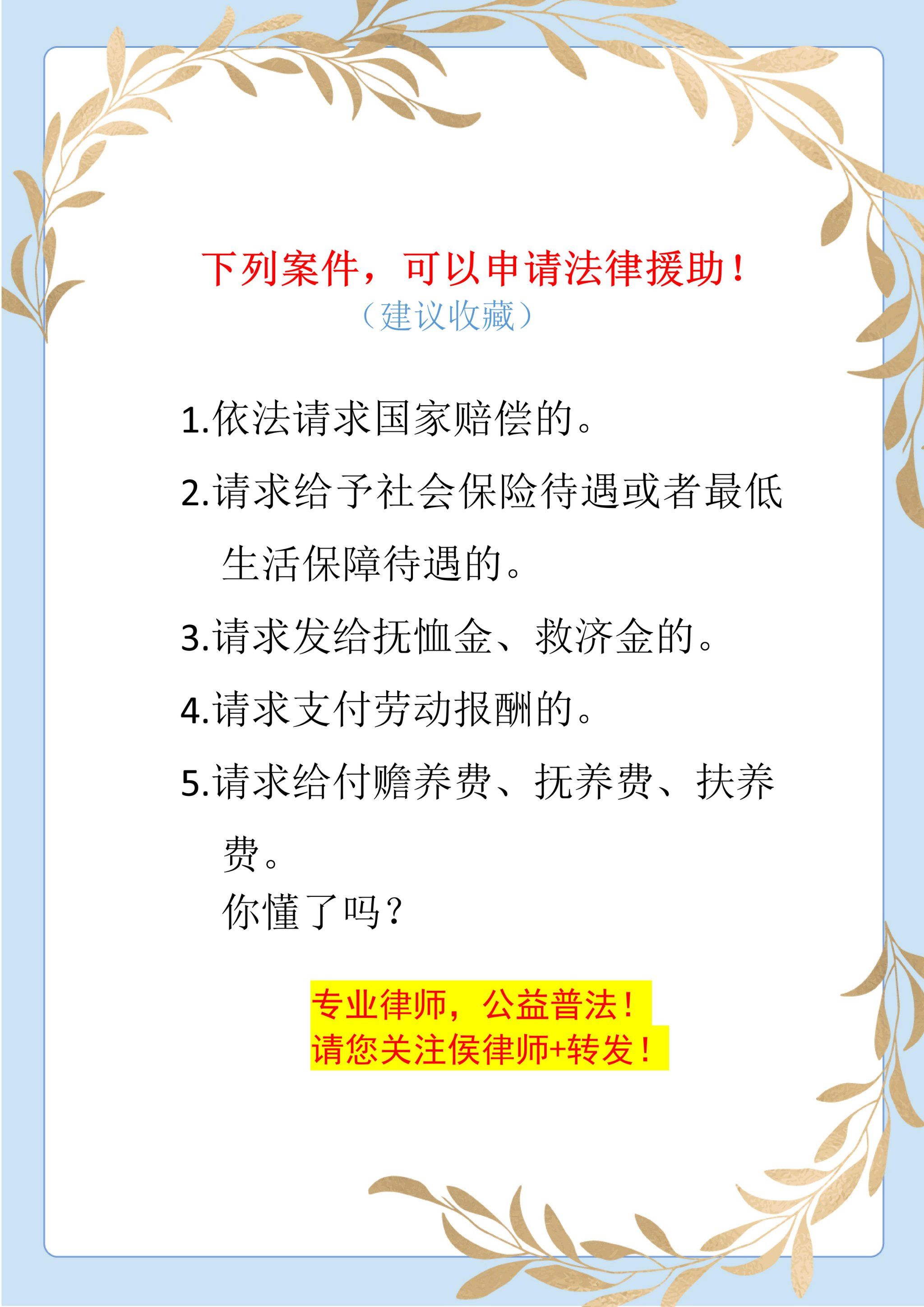 下列案件，可以申请法律援助！
（建议收藏）

1.依法请求国家赔偿的。

2.请求给予社会保险待遇或者最低生活保障待遇的。

3.请求发给抚恤金、救济金的。

4.请求支付劳动报酬的。

5.请求给付赡养费、抚养费、扶养费。

你懂了吗？

专业律师，公益普法！
请您关注侯律师+转发！